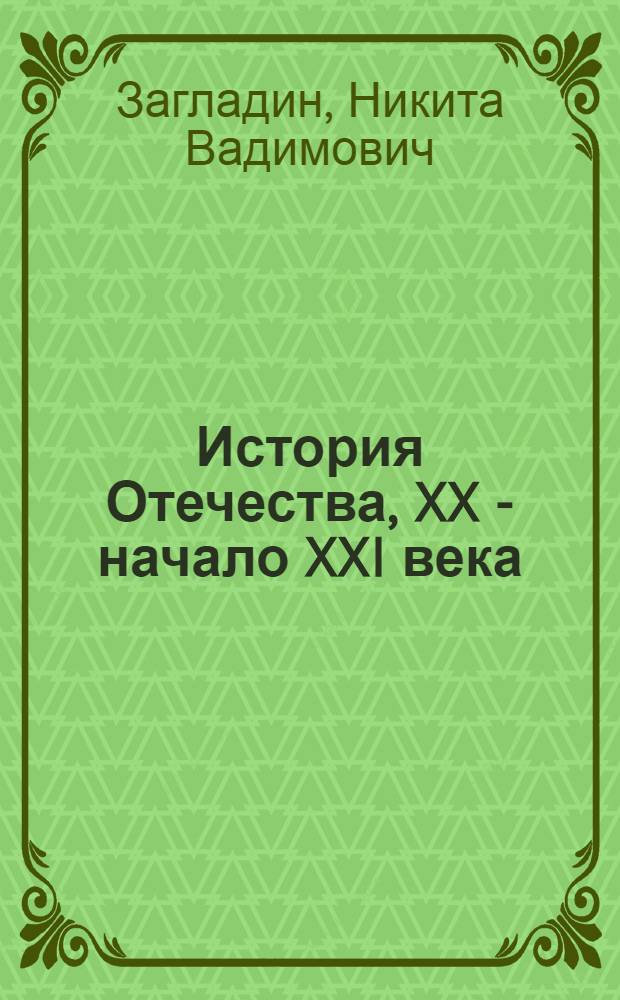 Загладин, Никита Вадимович

История Отечества, XX - начало XXI века